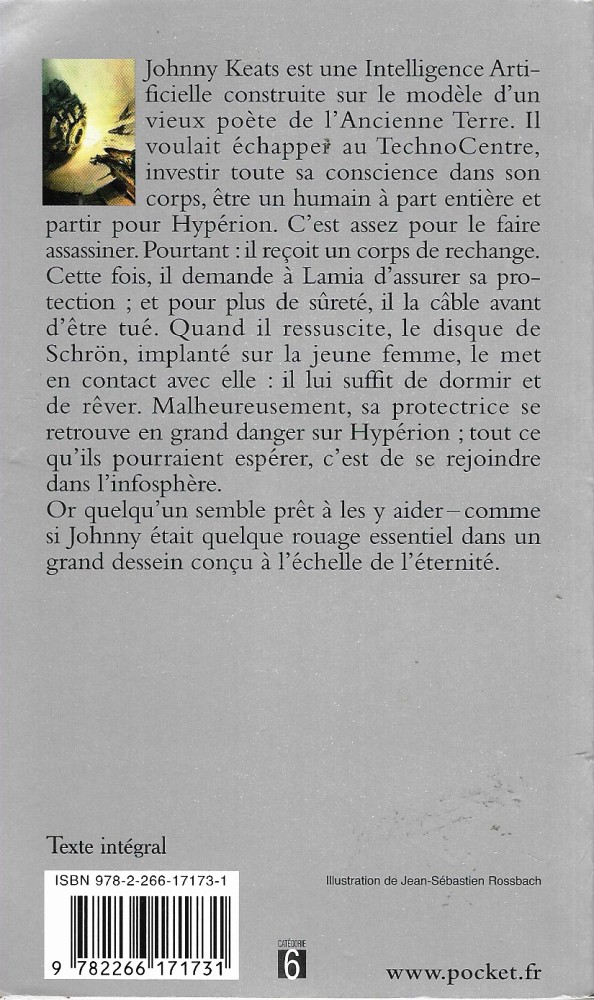 Johnny Keats est une Intelligence Artificielle construite sur le modèle d'un vieux poète de l'Ancienne Terre. Il voulait échapper au TechnoCentre, investir toute sa conscience dans son corps, être un humain à part entière et partir pour Hypérion. C'est assez pour le faire assassiner. Pourtant : il reçoit un corps de rechange. Cette fois, il demande à Lamia d'assurer sa protection ; et pour plus de sûreté, il la câble avant d'être tué. Quand il ressuscite, le disque de Schrön, implanté sur la jeune femme, le met en contact avec elle : il lui suffit de dormir et de rêver. Malheureusement, sa protectrice se retrouve en grand danger sur Hypérion ; tout ce qu'ils pourraient espérer, c'est de se rejoindre dans l'infosphère.
Or quelqu'un semble prêt à les y aider – comme si Johnny était quelque rouage essentiel dans un grand dessein conçu à l'échelle de l'éternité.

Texte intégral

ISBN 978-2-266-17173-1

9 782266 171731

Illustration de Jean-Sébastien Rossbach

CATÉGORIE
6

www.pocket.fr